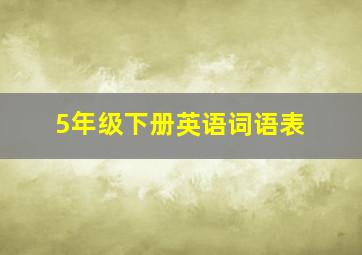 5年级下册英语词语表